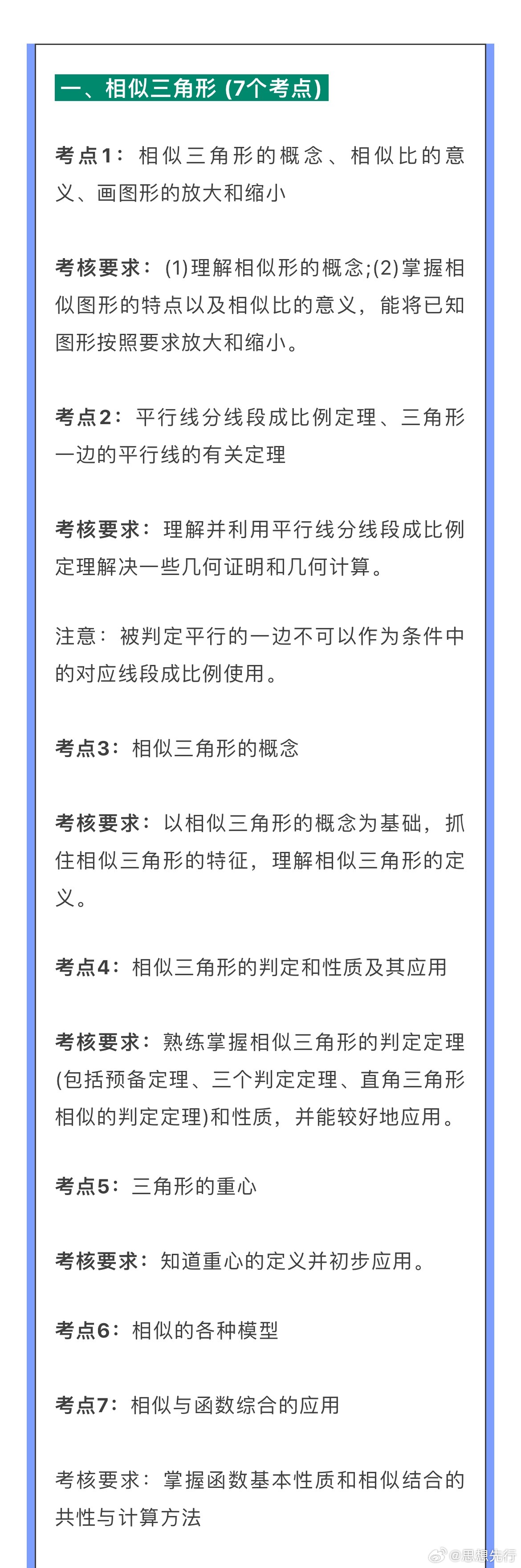 一、相似三角形 (7个考点)

考点1：相似三角形的概念、相似比的意义、画图形的放大和缩小

考核要求：(1)理解相似形的概念;(2)掌握相似图形的特点以及相似比的意义，能将已知图形按照要求放大和缩小。

考点2：平行线分线段成比例定理、三角形一边的平行线的有关定理

考核要求：理解并利用平行线分线段成比例定理解决一些几何证明和几何计算。

注意：被判定平行的一边不可以作为条件中的对应线段成比例使用。

考点3：相似三角形的概念

考核要求：以相似三角形的概念为基础，抓住相似三角形的特征，理解相似三角形的定义。

考点4：相似三角形的判定和性质及其应用

考核要求：熟练掌握相似三角形的判定定理(包括预备定理、三个判定定理、直角三角形相似的判定定理)和性质，并能较好地应用。

考点5：三角形的重心

考核要求：知道重心的定义并初步应用。

考点6：相似的各种模型

考点7：相似与函数综合的应用

考核要求：掌握函数基本性质和相似结合的共性与计算方法

@思想先行